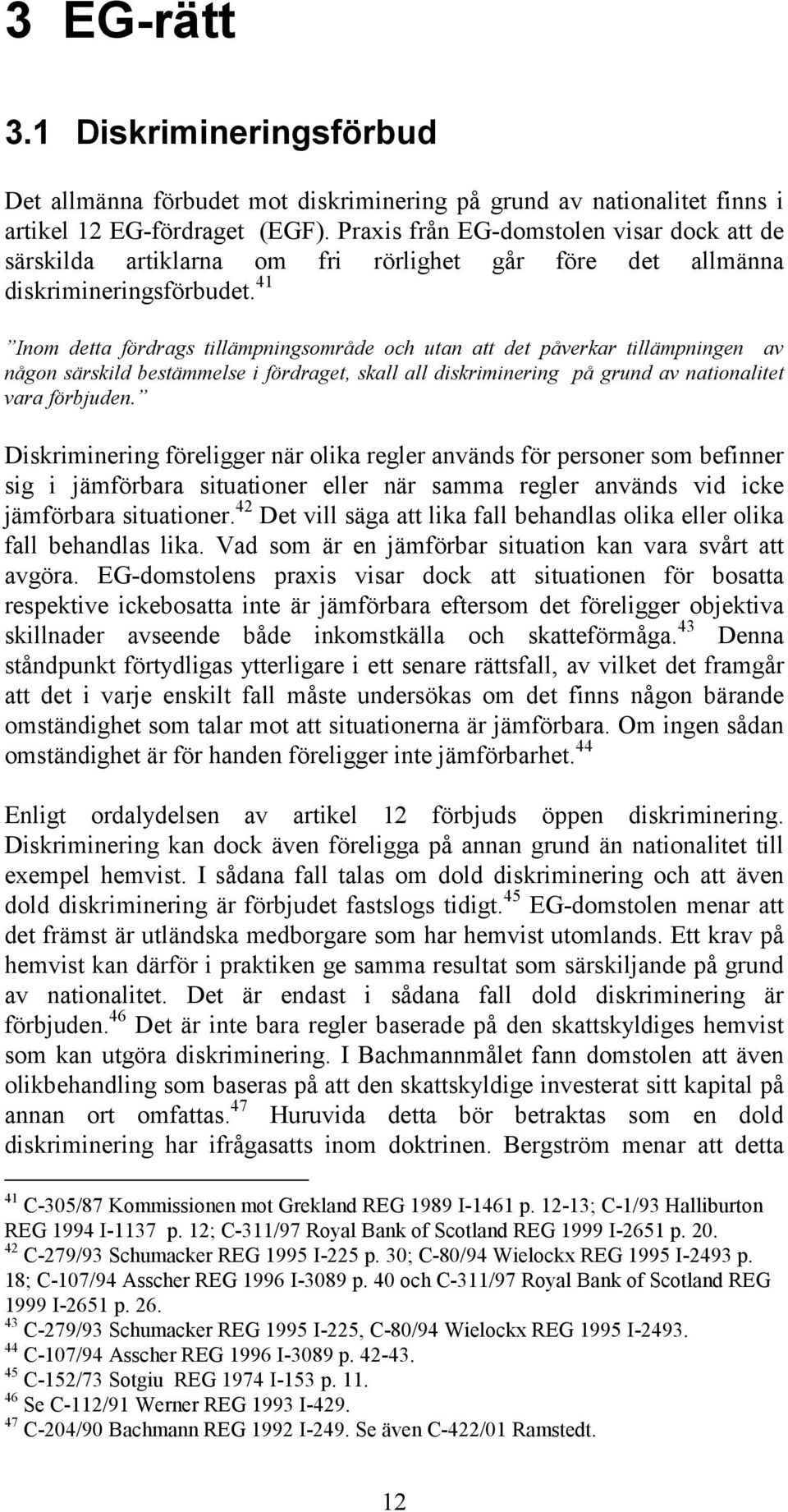 3 EG-rätt

3.1 Diskrimineringsförbud

Det allmänna förbudet mot diskriminering på grund av nationalitet finns i artikel 12 EG-fördraget (EGF). Praxis från EG-domstolen visar dock att de särskilda artiklarna om fri rörlighet går före det allmänna diskrimineringsförbudet.$^{41}$

”Inom detta fördrags tillämpningsområde och utan att det påverkar tillämpningen av någon särskild bestämmelse i fördraget, skall all diskriminering på grund av nationalitet vara förbjuden.”

Diskriminering föreligger när olika regler används för personer som befinner sig i jämförbara situationer eller när samma regler används vid icke jämförbara situationer.$^{42}$ Det vill säga att lika fall behandlas olika eller olika fall behandlas lika. Vad som är en jämförbar situation kan vara svårt att avgöra. EG-domstolens praxis visar dock att situationen för bosatta respektive ickebosatta inte är jämförbara eftersom det föreligger objektiva skillnader avseende både inkomstkälla och skatteförmåga.$^{43}$ Denna ståndpunkt förtydligas ytterligare i ett senare rättsfall, av vilket det framgår att det i varje enskilt fall måste undersökas om det finns någon bärande omständighet som talar mot att situationerna är jämförbara. Om ingen sådan omständighet är för handen föreligger inte jämförbarhet.$^{44}$

Enligt ordalydelsen av artikel 12 förbjuds öppen diskriminering. Diskriminering kan dock även föreligga på annan grund än nationalitet till exempel hemvist. I sådana fall talas om dold diskriminering och att även dold diskriminering är förbjudet fastslogs tidigt.$^{45}$ EG-domstolen menar att det främst är utländska medborgare som har hemvist utomlands. Ett krav på hemvist kan därför i praktiken ge samma resultat som särskiljande på grund av nationalitet. Det är endast i sådana fall dold diskriminering är förbjuden.$^{46}$ Det är inte bara regler baserade på den skattskyldiges hemvist som kan utgöra diskriminering. I Bachmannmålet fann domstolen att även olikbehandling som baseras på att den skattskyldige investerat sitt kapital på annan ort omfattas.$^{47}$ Huruvida detta bör betraktas som en dold diskriminering har ifrågasatts inom doktrinen. Bergström menar att detta

$^{41}$ C-305/87 Kommissionen mot Grekland REG 1989 I-1461 p. 12-13; C-1/93 Halliburton REG 1994 I-1137 p. 12; C-311/97 Royal Bank of Scotland REG 1999 I-2651 p. 20.
$^{42}$ C-279/93 Schumacker REG 1995 I-225 p. 30; C-80/94 Wielockx REG 1995 I-2493 p. 18; C-107/94 Asscher REG 1996 I-3089 p. 40 och C-311/97 Royal Bank of Scotland REG 1999 I-2651 p. 26.
$^{43}$ C-279/93 Schumacker REG 1995 I-225, C-80/94 Wielockx REG 1995 I-2493.
$^{44}$ C-107/94 Asscher REG 1996 I-3089 p. 42-43.
$^{45}$ C-152/73 Sotgiu REG 1974 I-153 p. 11.
$^{46}$ Se C-112/91 Werner REG 1993 I-429.
$^{47}$ C-204/90 Bachmann REG 1992 I-249. Se även C-422/01 Ramstedt.

12